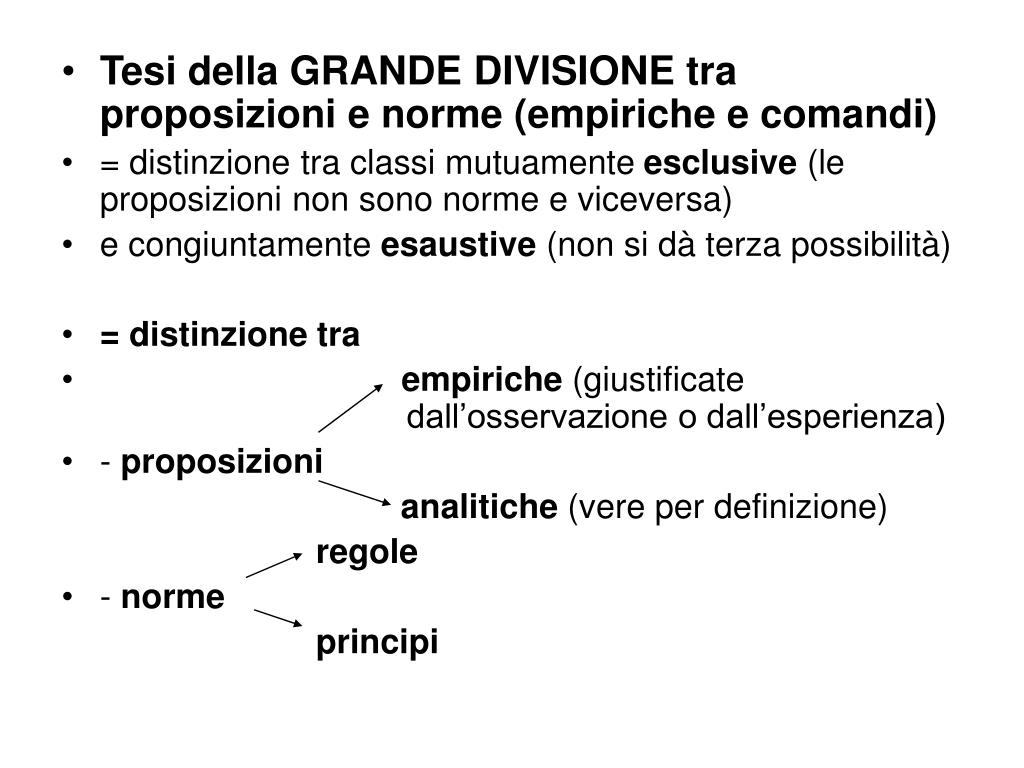 • Tesi della GRANDE DIVISIONE tra proposizioni e norme (empiriche e comandi)
• = distinzione tra classi mutuamente esclusive (le proposizioni non sono norme e viceversa)
• e congiuntamente esaustive (non si dà terza possibilità)

• = distinzione tra
• empiriche (giustificate dall’osservazione o dall’esperienza)
• - proposizioni
analitiche (vere per definizione)
regole
• - norme
principi